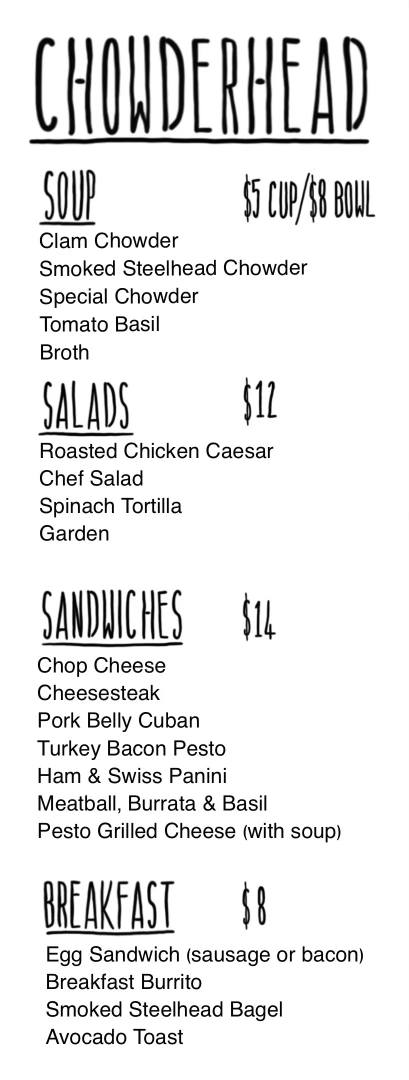 CHOWDERHEAD

SOUP $5 CUP/$8 BOWL

Clam Chowder
Smoked Steelhead Chowder
Special Chowder
Tomato Basil
Broth

SALADS $12

Roasted Chicken Caesar
Chef Salad
Spinach Tortilla
Garden

SANDWICHES $14

Chop Cheese
Cheesesteak
Pork Belly Cuban
Turkey Bacon Pesto
Ham & Swiss Panini
Meatball, Burrata & Basil
Pesto Grilled Cheese (with soup)

BREAKFAST $8

Egg Sandwich (sausage or bacon)
Breakfast Burrito
Smoked Steelhead Bagel
Avocado Toast